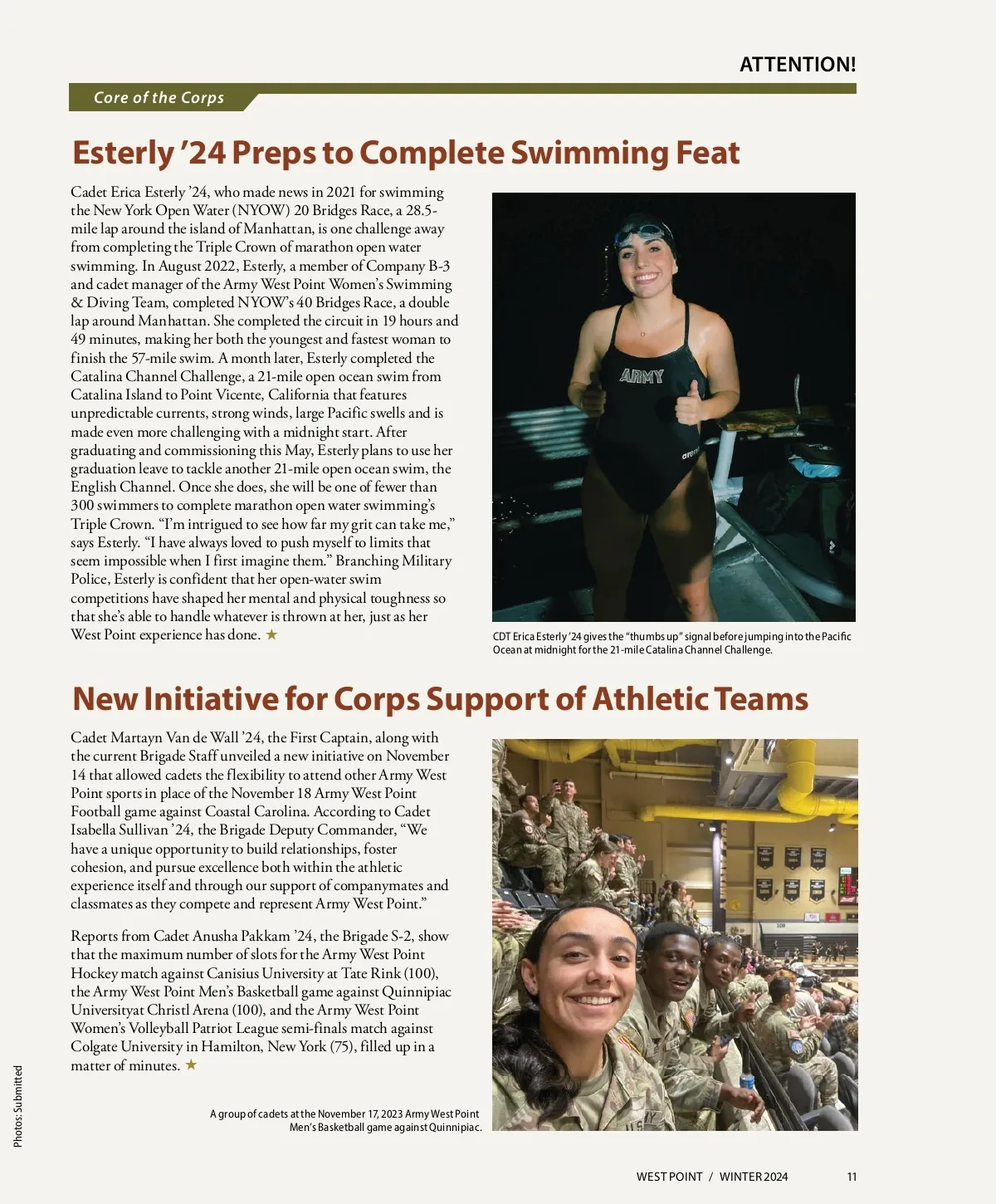 ATTENTION!

Core of the Corps

Esterly '24 Preps to Complete Swimming Feat

Cadet Erica Esterly '24, who made news in 2021 for swimming the New York Open Water (NYOW) 20 Bridges Race, a 28.5-mile lap around the island of Manhattan, is one challenge away from completing the Triple Crown of marathon open water swimming. In August 2022, Esterly, a member of Company B-3 and cadet manager of the Army West Point Women's Swimming & Diving Team, completed NYOW's 40 Bridges Race, a double lap around Manhattan. She completed the circuit in 19 hours and 49 minutes, making her both the youngest and fastest woman to finish the 57-mile swim. A month later, Esterly completed the Catalina Channel Challenge, a 21-mile open ocean swim from Catalina Island to Point Vicente, California that features unpredictable currents, strong winds, large Pacific swells and is made even more challenging with a midnight start. After graduating and commissioning this May, Esterly plans to use her graduation leave to tackle another 21-mile open ocean swim, the English Channel. Once she does, she will be one of fewer than 300 swimmers to complete marathon open water swimming's Triple Crown. "I'm intrigued to see how far my grit can take me," says Esterly. "I have always loved to push myself to limits that seem impossible when I first imagine them." Branching Military Police, Esterly is confident that her open-water swim competitions have shaped her mental and physical toughness so that she's able to handle whatever is thrown at her, just as her West Point experience has done. ★

ARMY

CDT Erica Esterly '24 gives the "thumbs up" signal before jumping into the Pacific Ocean at midnight for the 21-mile Catalina Channel Challenge.

New Initiative for Corps Support of Athletic Teams

Cadet Martayn Van de Wall '24, the First Captain, along with the current Brigade Staff unveiled a new initiative on November 14 that allowed cadets the flexibility to attend other Army West Point sports in place of the November 18 Army West Point Football game against Coastal Carolina. According to Cadet Isabella Sullivan '24, the Brigade Deputy Commander, "We have a unique opportunity to build relationships, foster cohesion, and pursue excellence both within the athletic experience itself and through our support of companymates and classmates as they compete and represent Army West Point."

Reports from Cadet Anusha Pakkam '24, the Brigade S-2, show that the maximum number of slots for the Army West Point Hockey match against Canisius University at Tate Rink (100), the Army West Point Men's Basketball game against Quinnipiac Universityat Christl Arena (100), and the Army West Point Women's Volleyball Patriot League semi-finals match against Colgate University in Hamilton, New York (75), filled up in a matter of minutes. ★

A group of cadets at the November 17, 2023 Army West Point Men's Basketball game against Quinnipiac.

Photos: Submitted

WEST POINT / WINTER 2024 11